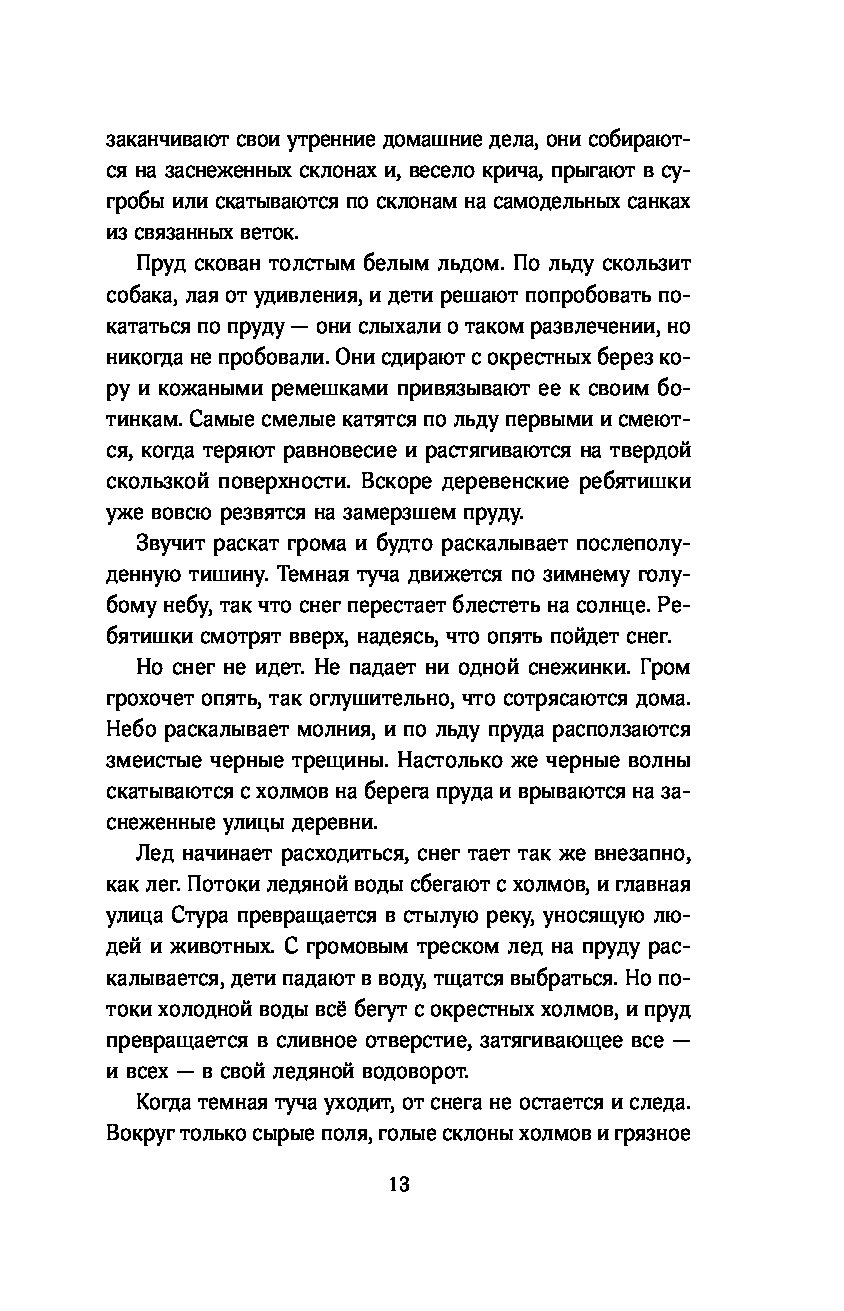 заканчивают свои утренние домашние дела, они собираются на заснеженных склонах и, весело крича, прыгают в сугробы или скатываются по склонам на самодельных санках из связанных веток.

Пруд скован толстым белым льдом. По льду скользит собака, лая от удивления, и дети решают попробовать покататься по пруду — они слыхали о таком развлечении, но никогда не пробовали. Они сдирают с окрестных берез кору и кожаными ремешками привязывают ее к своим ботинкам. Самые смелые катятся по льду первыми и смеются, когда теряют равновесие и растягиваются на твердой скользкой поверхности. Вскоре деревенские ребятишки уже вовсю резвятся на замерзшем пруду.

Звучит раскат грома и будто раскалывает послеполуденную тишину. Темная туча движется по зимнему голубому небу, так что снег перестает блестеть на солнце. Ребятишки смотрят вверх, надеясь, что опять пойдет снег.

Но снег не идет. Не падает ни одной снежинки. Гром грохочет опять, так оглушительно, что сотрясаются дома. Небо раскалывает молния, и по льду пруда расползаются змеистые черные трещины. Настолько же черные волны скатываются с холмов на берега пруда и врываются на заснеженные улицы деревни.

Лед начинает расходиться, снег тает так же внезапно, как лег. Потоки ледяной воды сбегают с холмов, и главная улица Стура превращается в стылую реку, уносящую людей и животных. С громовым треском лед на пруду раскалывается, дети падают в воду, тщатся выбраться. Но потоки холодной воды всё бегут с окрестных холмов, и пруд превращается в сливное отверстие, затягивающее все — и всех — в свой ледяной водоворот.

Когда темная туча уходит, от снега не остается и следа. Вокруг только сырые поля, голые склоны холмов и грязное

13